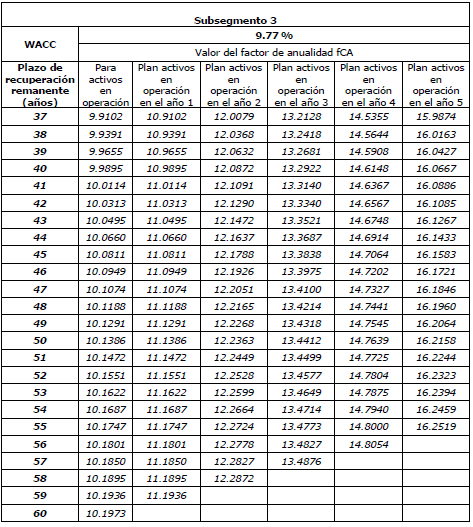 | Subsegmento 3 | | | | | | |
|---|---|---|---|---|---|---|
| WACC | 9.77 % | | | | | |
| | Valor del factor de anualidad fCA | | | | | |
| Plazo de recuperación remanente (años) | Para activos en operación | Plan activos en operación en el año 1 | Plan activos en operación en el año 2 | Plan activos en operación en el año 3 | Plan activos en operación en el año 4 | Plan activos en operación en el año 5 |
| 37 | 9.9102 | 10.9102 | 12.0079 | 13.2128 | 14.5355 | 15.9874 |
| 38 | 9.9391 | 10.9391 | 12.0368 | 13.2418 | 14.5644 | 16.0163 |
| 39 | 9.9655 | 10.9655 | 12.0632 | 13.2681 | 14.5908 | 16.0427 |
| 40 | 9.9895 | 10.9895 | 12.0872 | 13.2922 | 14.6148 | 16.0667 |
| 41 | 10.0114 | 11.0114 | 12.1091 | 13.3140 | 14.6367 | 16.0886 |
| 42 | 10.0313 | 11.0313 | 12.1290 | 13.3340 | 14.6567 | 16.1085 |
| 43 | 10.0495 | 11.0495 | 12.1472 | 13.3521 | 14.6748 | 16.1267 |
| 44 | 10.0660 | 11.0660 | 12.1637 | 13.3687 | 14.6914 | 16.1433 |
| 45 | 10.0811 | 11.0811 | 12.1788 | 13.3838 | 14.7064 | 16.1583 |
| 46 | 10.0949 | 11.0949 | 12.1926 | 13.3975 | 14.7202 | 16.1721 |
| 47 | 10.1074 | 11.1074 | 12.2051 | 13.4100 | 14.7327 | 16.1846 |
| 48 | 10.1188 | 11.1188 | 12.2165 | 13.4214 | 14.7441 | 16.1960 |
| 49 | 10.1291 | 11.1291 | 12.2268 | 13.4318 | 14.7545 | 16.2064 |
| 50 | 10.1386 | 11.1386 | 12.2363 | 13.4412 | 14.7639 | 16.2158 |
| 51 | 10.1472 | 11.1472 | 12.2449 | 13.4499 | 14.7725 | 16.2244 |
| 52 | 10.1551 | 11.1551 | 12.2528 | 13.4577 | 14.7804 | 16.2323 |
| 53 | 10.1622 | 11.1622 | 12.2599 | 13.4649 | 14.7875 | 16.2394 |
| 54 | 10.1687 | 11.1687 | 12.2664 | 13.4714 | 14.7940 | 16.2459 |
| 55 | 10.1747 | 11.1747 | 12.2724 | 13.4773 | 14.8000 | 16.2519 |
| 56 | 10.1801 | 11.1801 | 12.2778 | 13.4827 | 14.8054 | |
| 57 | 10.1850 | 11.1850 | 12.2827 | 13.4876 | | |
| 58 | 10.1895 | 11.1895 | 12.2872 | | | |
| 59 | 10.1936 | 11.1936 | | | | |
| 60 | 10.1973 | | | | | |